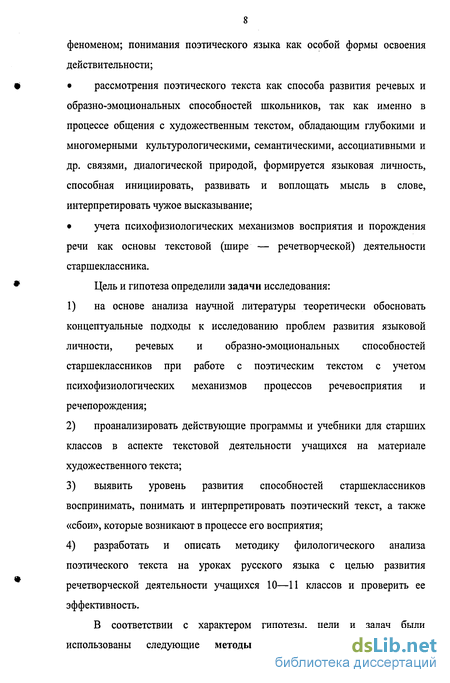 8

феноменом; понимания поэтического языка как особой формы освоения действительности;

• рассмотрения поэтического текста как способа развития речевых и образно-эмоциональных способностей школьников, так как именно в процессе общения с художественным текстом, обладающим глубокими и многомерными культурологическими, семантическими, ассоциативными и др. связями, диалогической природой, формируется языковая личность, способная инициировать, развивать и воплощать мысль в слове, интерпретировать чужое высказывание;

• учета психофизиологических механизмов восприятия и порождения речи как основы текстовой (шире — речетворческой) деятельности старшеклассника.

Цель и гипотеза определили задачи исследования:

1) на основе анализа научной литературы теоретически обосновать концептуальные подходы к исследованию проблем развития языковой личности, речевых и образно-эмоциональных способностей старшеклассников при работе с поэтическим текстом с учетом психофизиологических механизмов процессов речевосприятия и речепорождения;

2) проанализировать действующие программы и учебники для старших классов в аспекте текстовой деятельности учащихся на материале художественного текста;

3) выявить уровень развития способностей старшеклассников воспринимать, понимать и интерпретировать поэтический текст, а также «сбои», которые возникают в процессе его восприятия;

4) разработать и описать методику филологического анализа поэтического текста на уроках русского языка с целью развития речетворческой деятельности учащихся 10—11 классов и проверить ее эффективность.

В соответствии с характером гипотезы. цели и задач были использованы следующие методы

dsLib.net
библиотека диссертаций